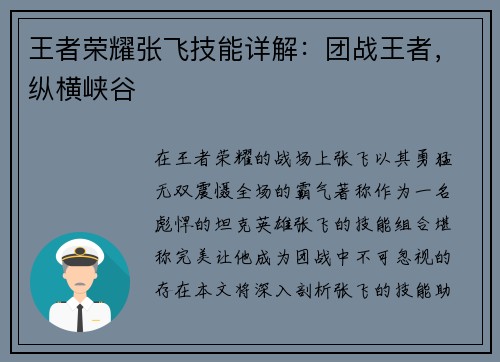 王者荣耀张飞技能详解：团战王者，纵横峡谷

在王者荣耀的战场上张飞以其勇猛无双震慑全场的霸气著称作为一名彪悍的坦克英雄张飞的技能组合堪称完美让他成为团战中不可忽视的存在本文将深入剖析张飞的技能助